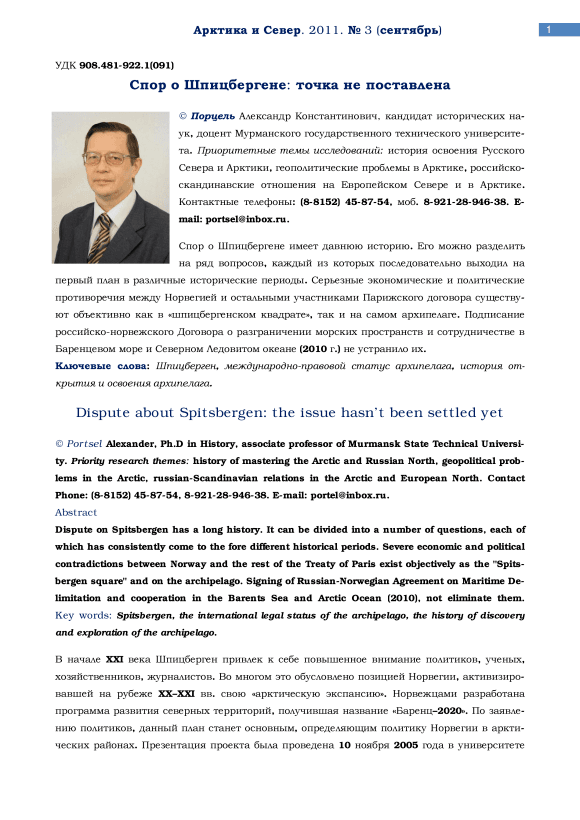 Арктика и Север. 2011. № 3 (сентябрь)

1

УДК 908.481-922.1(091)

Спор о Шпицбергене: точка не поставлена

© Порцель Александр Константинович, кандидат исторических наук, доцент Мурманского государственного технического университета. Приоритетные темы исследований: история освоения Русского Севера и Арктики, геополитические проблемы в Арктике, российско-скандинавские отношения на Европейском Севере и в Арктике. Контактные телефоны: (8-8152) 45-87-54, моб. 8-921-28-946-38. E-mail: portsel@inbox.ru.

Спор о Шпицбергене имеет давнюю историю. Его можно разделить на ряд вопросов, каждый из которых последовательно выходил на первый план в различные исторические периоды. Серьезные экономические и политические противоречия между Норвегией и остальными участниками Парижского договора существуют объективно как в «шпицбергенском квадрате», так и на самом архипелаге. Подписание российско-норвежского Договора о разграничении морских пространств и сотрудничестве в Баренцевом море и Северном Ледовитом океане (2010 г.) не устранило их.
Ключевые слова: Шпицберген, международно-правовой статус архипелага, история открытия и освоения архипелага.

Dispute about Spitsbergen: the issue hasn't been settled yet

© Portsel Alexander, Ph.D in History, associate professor of Murmansk State Technical University. Priority research themes: history of mastering the Arctic and Russian North, geopolitical problems in the Arctic, russian-Scandinavian relations in the Arctic and European North. Contact Phone: (8-8152) 45-87-54, 8-921-28-946-38. E-mail: portel@inbox.ru.
Abstract
Dispute on Spitsbergen has a long history. It can be divided into a number of questions, each of which has consistently come to the fore different historical periods. Severe economic and political contradictions between Norway and the rest of the Treaty of Paris exist objectively as the "Spitsbergen square" and on the archipelago. Signing of Russian-Norwegian Agreement on Maritime Delimitation and cooperation in the Barents Sea and Arctic Ocean (2010), not eliminate them.
Key words: Spitsbergen, the international legal status of the archipelago, the history of discovery and exploration of the archipelago.

В начале XXI века Шпицберген привлек к себе повышенное внимание политиков, ученых, хозяйственников, журналистов. Во многом это обусловлено позицией Норвегии, активизировавшей на рубеже XX–XXI вв. свою «арктическую экспансию». Норвежцами разработана программа развития северных территорий, получившая название «Баренц–2020». По заявлению политиков, данный план станет основным, определяющим политику Норвегии в арктических районах. Презентация проекта была проведена 10 ноября 2005 года в университете